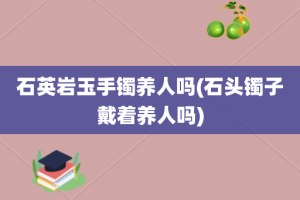 石英岩玉手镯养人吗(石头镯子戴着养人吗)